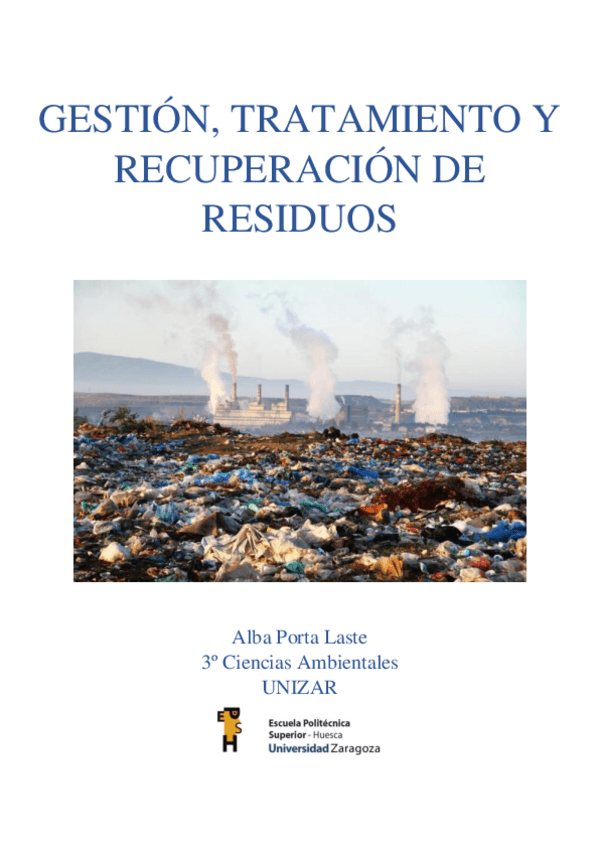 GESTIÓN, TRATAMIENTO Y RECUPERACIÓN DE RESIDUOS

Alba Porta Laste
3º Ciencias Ambientales
UNIZAR

Escuela Politécnica
Superior - Huesca
Universidad Zaragoza